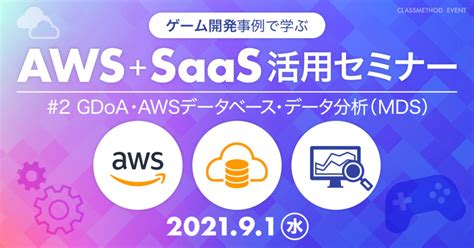 CLASSMETHOD EVENT

ゲーム開発事例で学ぶ

AWS+SaaS 活用セミナー

#2 GDoA・AWSデータベース・データ分析（MDS）

aws

2021.9.1 水